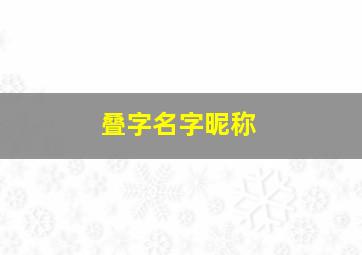 叠字名字昵称